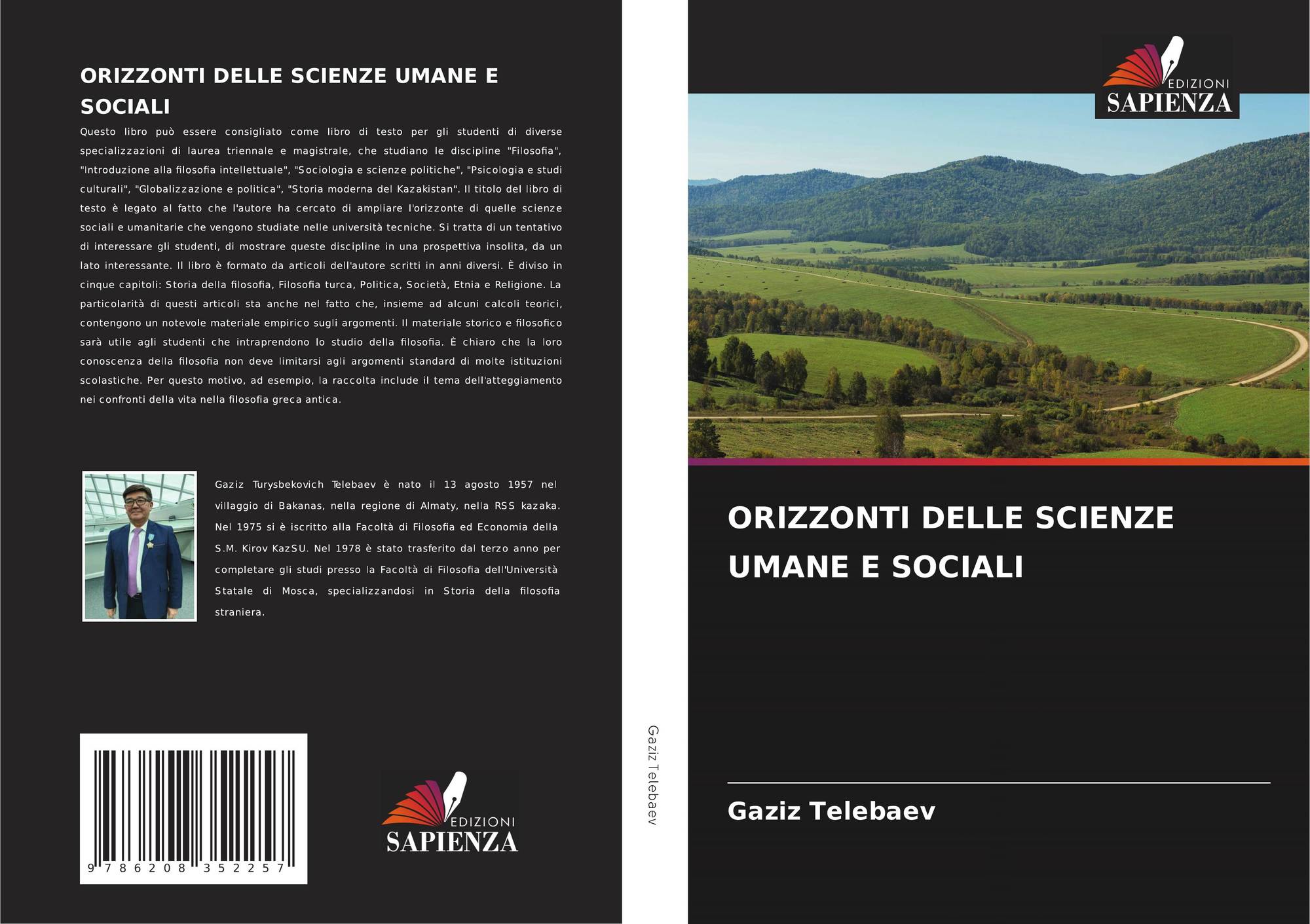 ORIZZONTI DELLE SCIENZE UMANE E SOCIALI

Questo libro può essere consigliato come libro di testo per gli studenti di diverse specializzazioni di laurea triennale e magistrale, che studiano le discipline "Filosofia", "Introduzione alla filosofia intellettuale", "Sociologia e scienze politiche", "Psicologia e studi culturali", "Globalizzazione e politica", "Storia moderna del Kazakistan". Il titolo del libro di testo è legato al fatto che l'autore ha cercato di ampliare l'orizzonte di quelle scienze sociali e umanitarie che vengono studiate nelle università tecniche. Si tratta di un tentativo di interessare gli studenti, di mostrare queste discipline in una prospettiva insolita, da un lato interessante. Il libro è formato da articoli dell'autore scritti in anni diversi. È diviso in cinque capitoli: Storia della filosofia, Filosofia turca, Politica, Società, Etnia e Religione. La particolarità di questi articoli sta anche nel fatto che, insieme ad alcuni calcoli teorici, contengono un notevole materiale empirico sugli argomenti. Il materiale storico e filosofico sarà utile agli studenti che intraprendono lo studio della filosofia. È chiaro che la loro conoscenza della filosofia non deve limitarsi agli argomenti standard di molte istituzioni scolastiche. Per questo motivo, ad esempio, la raccolta include il tema dell'atteggiamento nei confronti della vita nella filosofia greca antica.

Gaziz Turysbekovich Telebaev è nato il 13 agosto 1957 nel villaggio di Bakanas, nella regione di Almaty, nella RSS kazaka. Nel 1975 si è iscritto alla Facoltà di Filosofia ed Economia della S.M. Kirov KazSU. Nel 1978 è stato trasferito dal terzo anno per completare gli studi presso la Facoltà di Filosofia dell'Università Statale di Mosca, specializzandosi in Storia della filosofia straniera.

9 786208 352257

EDIZIONI
SAPIENZA

Gaziz Telebaev

EDIZIONI
SAPIENZA

ORIZZONTI DELLE SCIENZE UMANE E SOCIALI

Gaziz Telebaev